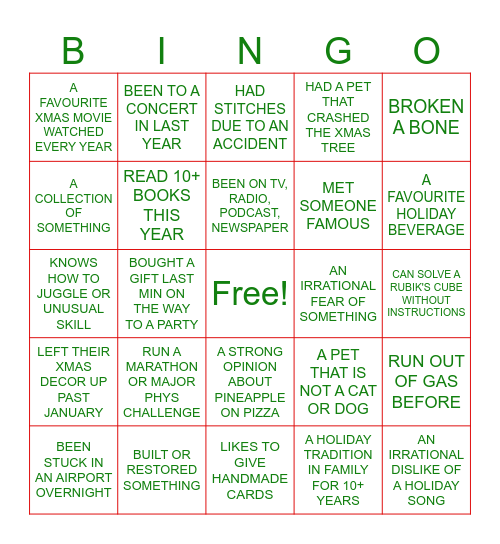 | B | I | N | G | O |
|---|---|---|---|---|
| A FAVOURITE XMAS MOVIE WATCHED EVERY YEAR | BEEN TO A CONCERT IN LAST YEAR | HAD STITCHES DUE TO AN ACCIDENT | HAD A PET THAT CRASHED THE XMAS TREE | BROKEN A BONE |
| A COLLECTION OF SOMETHING | READ 10+ BOOKS THIS YEAR | BEEN ON TV, RADIO, PODCAST, NEWSPAPER | MET SOMEONE FAMOUS | A FAVOURITE HOLIDAY BEVERAGE |
| KNOWS HOW TO JUGGLE OR UNUSUAL SKILL | BOUGHT A GIFT LAST MIN ON THE WAY TO A PARTY | Free! | AN IRRATIONAL FEAR OF SOMETHING | CAN SOLVE A RUBIK'S CUBE WITHOUT INSTRUCTIONS |
| LEFT THEIR XMAS DECOR UP PAST JANUARY | RUN A MARATHON OR MAJOR PHYS CHALLENGE | A STRONG OPINION ABOUT PINEAPPLE ON PIZZA | A PET THAT IS NOT A CAT OR DOG | RUN OUT OF GAS BEFORE |
| BEEN STUCK IN AN AIRPORT OVERNIGHT | BUILT OR RESTORED SOMETHING | LIKES TO GIVE HANDMADE CARDS | A HOLIDAY TRADITION IN FAMILY FOR 10+ YEARS | AN IRRATIONAL DISLIKE OF A HOLIDAY SONG |